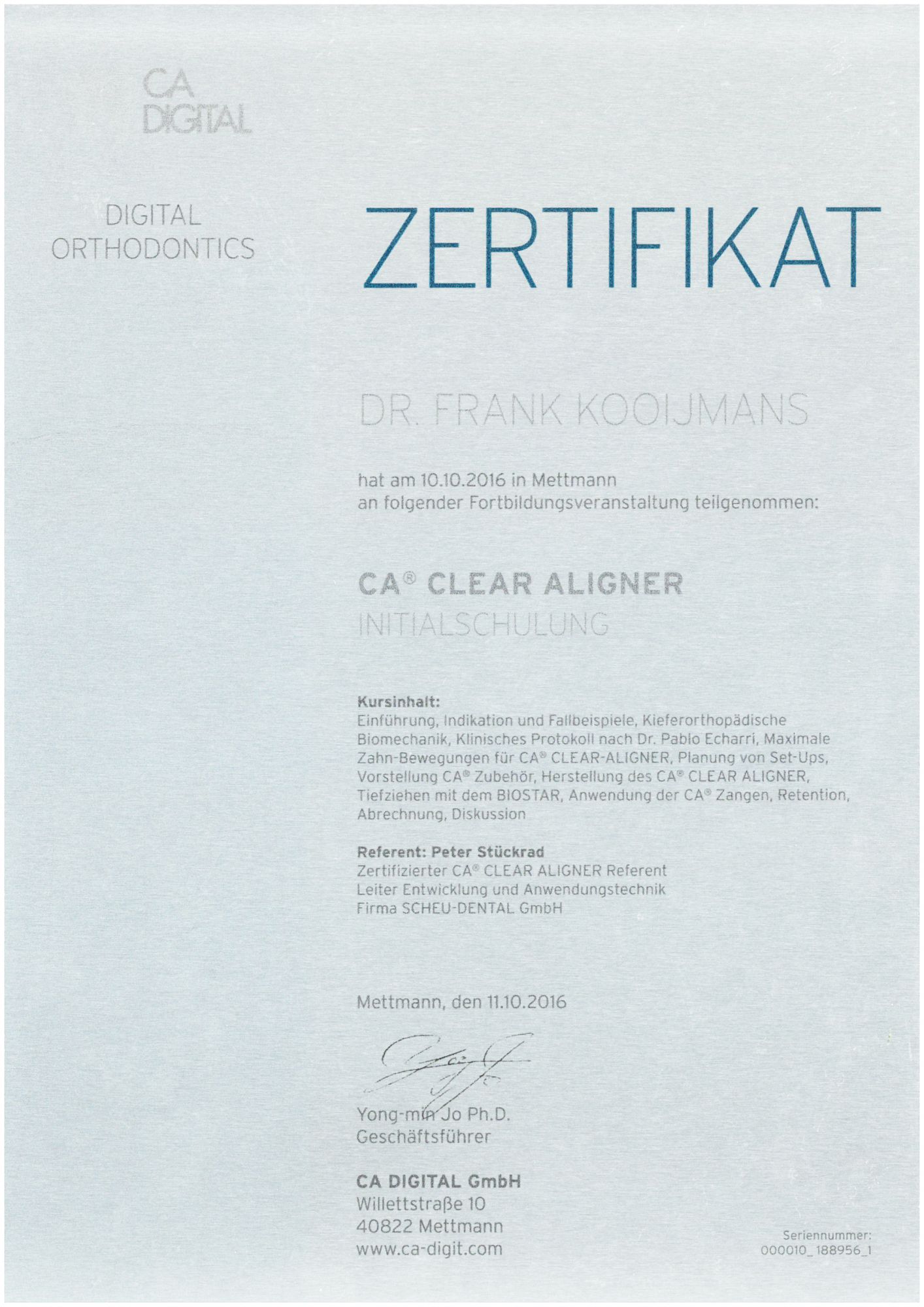 CA DIGITAL

DIGITAL ORTHODONTICS

ZERTIFIKAT

DR. FRANK KOOIJMANS

hat am 10.10.2016 in Mettmann
an folgender Fortbildungsveranstaltung teilgenommen:

CA® CLEAR ALIGNER
INITIALSCHULUNG

Kursinhalt:
Einführung, Indikation und Fallbeispiele, Kieferorthopädische Biomechanik, Klinisches Protokoll nach Dr. Pablo Echarri, Maximale Zahn-Bewegungen für CA® CLEAR-ALIGNER, Planung von Set-Ups, Vorstellung CA® Zubehör, Herstellung des CA® CLEAR ALIGNER, Tiefziehen mit dem BIOSTAR, Anwendung der CA® Zangen, Retention, Abrechnung, Diskussion

Referent: Peter Stückrad
Zertifizierter CA® CLEAR ALIGNER Referent
Leiter Entwicklung und Anwendungstechnik
Firma SCHEU-DENTAL GmbH

Mettmann, den 11.10.2016

Yong-min Jo Ph.D.
Geschäftsführer

CA DIGITAL GmbH
Willettstraße 10
40822 Mettmann
www.ca-digit.com

Seriennummer:
000010_188956_1